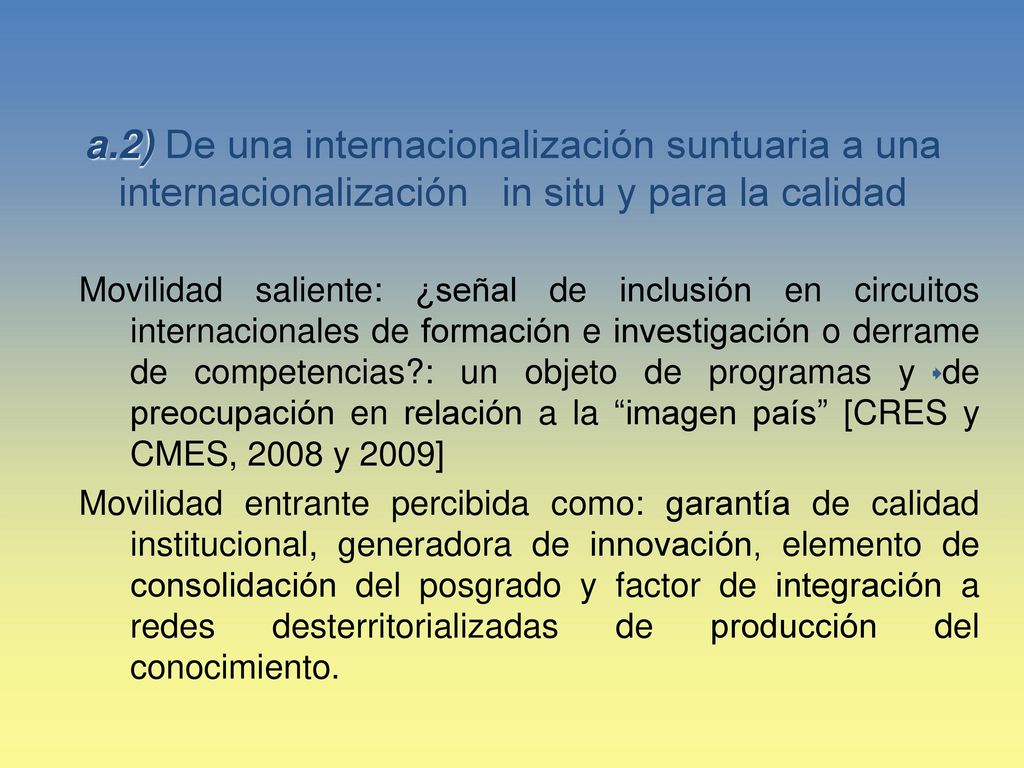 a.2) De una internacionalización suntuaria a una internacionalización in situ y para la calidad

Movilidad saliente: ¿señal de inclusión en circuitos internacionales de formación e investigación o derrame de competencias?: un objeto de programas y de preocupación en relación a la “imagen país” [CRES y CMES, 2008 y 2009]

Movilidad entrante percibida como: garantía de calidad institucional, generadora de innovación, elemento de consolidación del posgrado y factor de integración a redes desterritorializadas de producción del conocimiento.